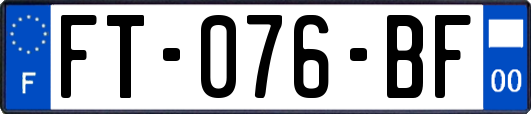 F

FT-076-BF

00